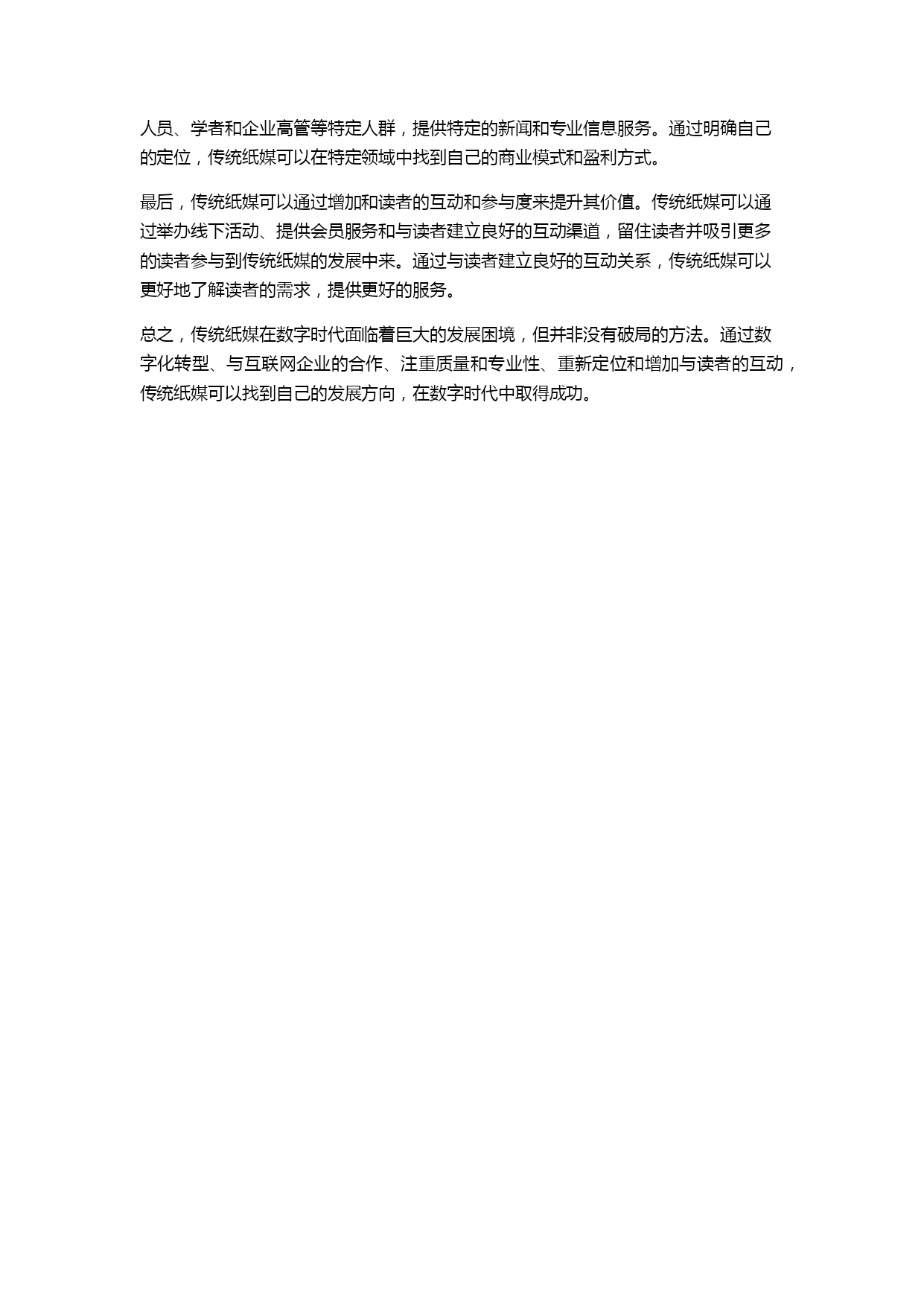 人员、学者和企业高管等特定人群，提供特定的新闻和专业信息服务。通过明确自己的定位，传统纸媒可以在特定领域中找到自己的商业模式和盈利方式。

最后，传统纸媒可以通过增加和读者的互动和参与度来提升其价值。传统纸媒可以通过举办线下活动、提供会员服务和与读者建立良好的互动渠道，留住读者并吸引更多的读者参与到传统纸媒的发展中来。通过与读者建立良好的互动关系，传统纸媒可以更好地了解读者的需求，提供更好的服务。

总之，传统纸媒在数字时代面临着巨大的发展困境，但并非没有破局的方法。通过数字化转型、与互联网企业的合作、注重质量和专业性、重新定位和增加与读者的互动，传统纸媒可以找到自己的发展方向，在数字时代中取得成功。